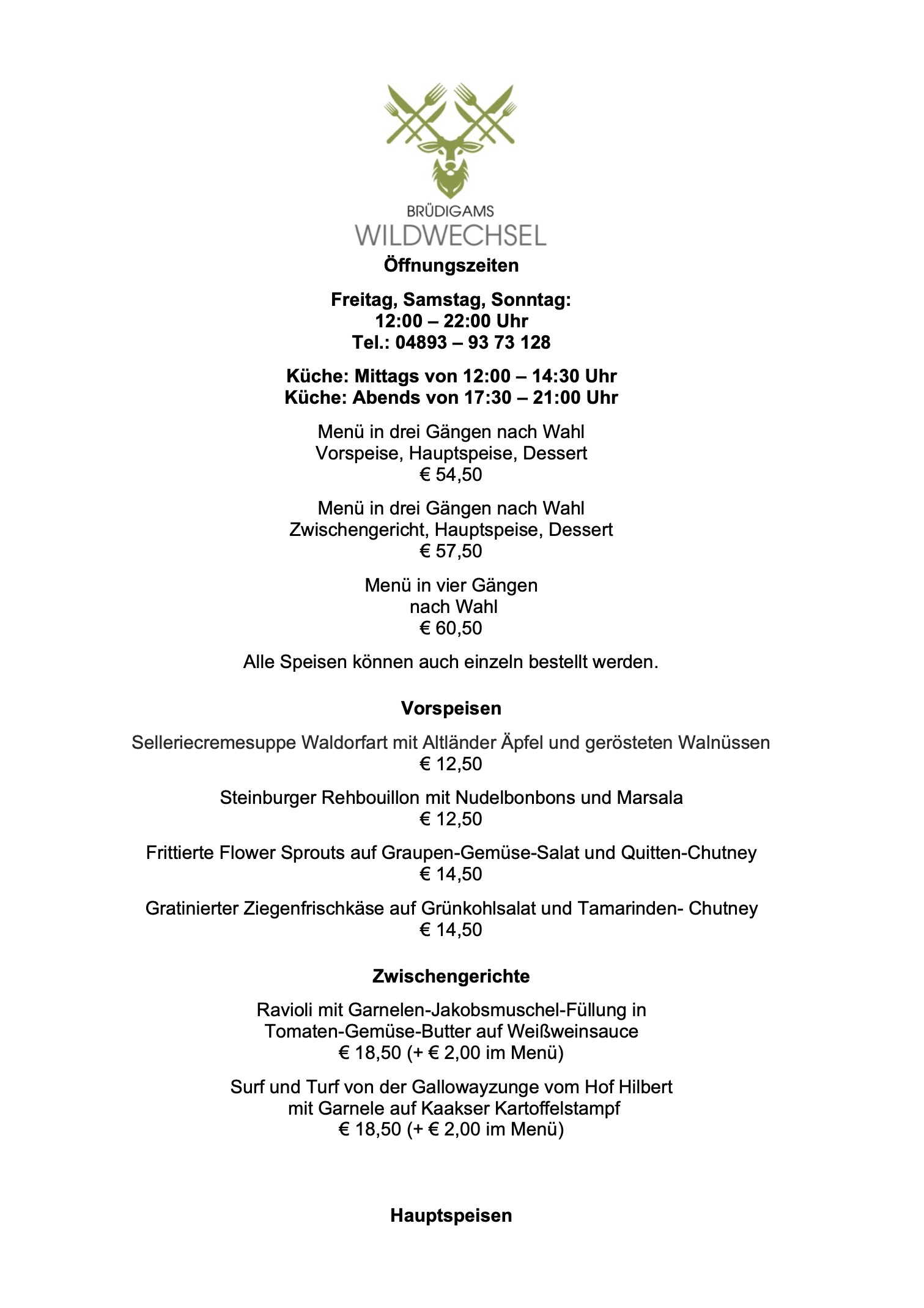 BRÜDIGAMS
WILDWECHSEL

Öffnungszeiten

Freitag, Samstag, Sonntag:
12:00 – 22:00 Uhr
Tel.: 04893 – 93 73 128

Küche: Mittags von 12:00 – 14:30 Uhr
Küche: Abends von 17:30 – 21:00 Uhr

Menü in drei Gängen nach Wahl
Vorspeise, Hauptspeise, Dessert
€ 54,50

Menü in drei Gängen nach Wahl
Zwischengericht, Hauptspeise, Dessert
€ 57,50

Menü in vier Gängen
nach Wahl
€ 60,50

Alle Speisen können auch einzeln bestellt werden.

Vorspeisen

Selleriecremesuppe Waldorfart mit Altländer Äpfel und gerösteten Walnüssen
€ 12,50

Steinburger Rehbouillon mit Nudelbonbons und Marsala
€ 12,50

Frittierte Flower Sprouts auf Graupen-Gemüse-Salat und Quitten-Chutney
€ 14,50

Gratinierter Ziegenfrischkäse auf Grünkohlsalat und Tamarinden- Chutney
€ 14,50

Zwischengerichte

Ravioli mit Garnelen-Jakobsmuschel-Füllung in Tomaten-Gemüse-Butter auf Weißweinsauce
€ 18,50 (+ € 2,00 im Menü)

Surf und Turf von der Gallowayzunge vom Hof Hilbert mit Garnele auf Kaakser Kartoffelstampf
€ 18,50 (+ € 2,00 im Menü)

Hauptspeisen